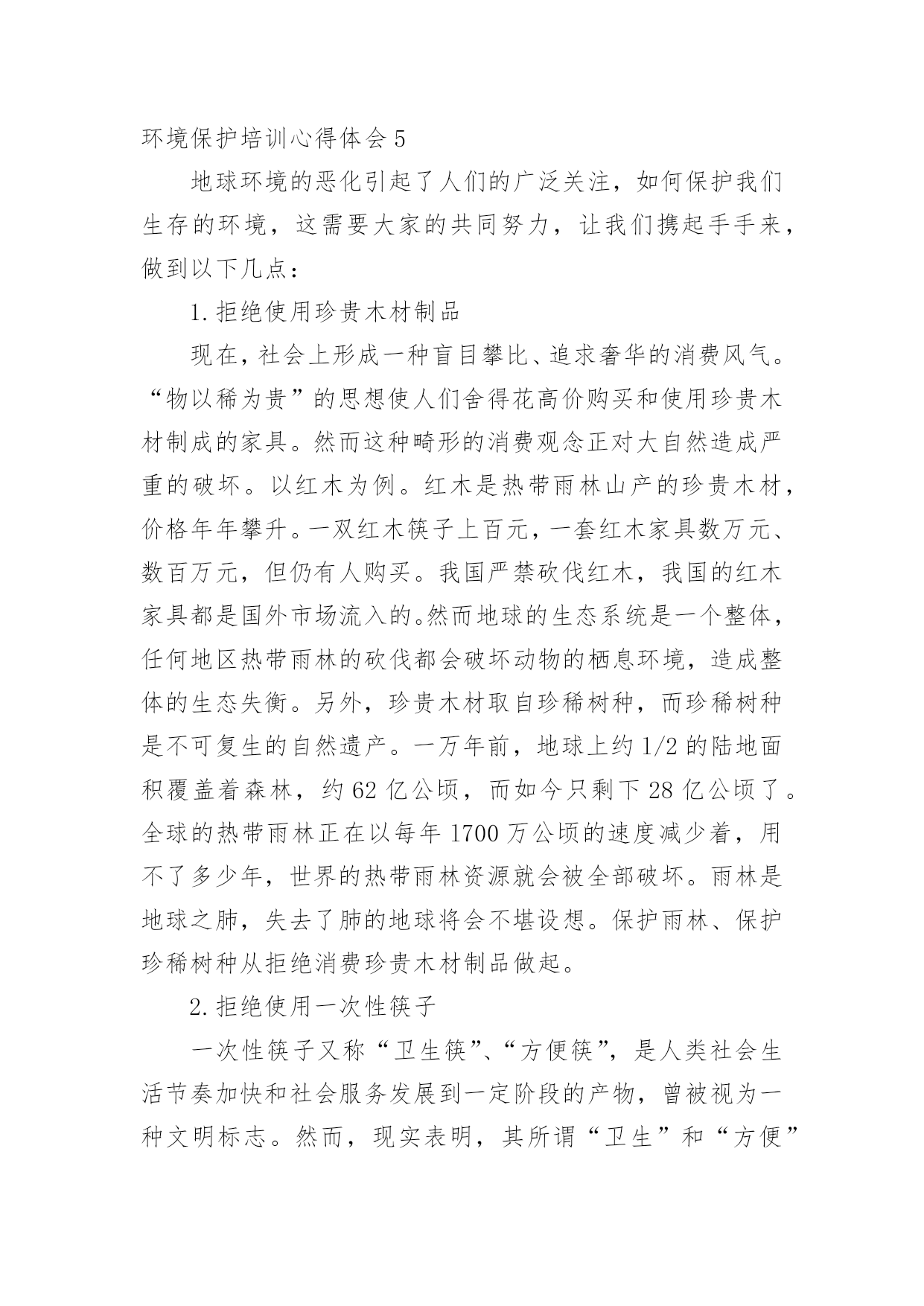 环境保护培训心得体会 5

地球环境的恶化引起了人们的广泛关注，如何保护我们生存的环境，这需要大家的共同努力，让我们携起手手来，做到以下几点：

1. 拒绝使用珍贵木材制品

现在，社会上形成一种盲目攀比、追求奢华的消费风气。“物以稀为贵”的思想使人们舍得花高价购买和使用珍贵木材制成的家具。然而这种畸形的消费观念正对大自然造成严重的破坏。以红木为例。红木是热带雨林山产的珍贵木材，价格年年攀升。一双红木筷子上百元，一套红木家具数万元、数百万元，但仍有人购买。我国严禁砍伐红木，我国的红木家具都是国外市场流入的。然而地球的生态系统是一个整体，任何地区热带雨林的砍伐都会破坏动物的栖息环境，造成整体的生态失衡。另外，珍贵木材取自珍稀树种，而珍稀树种是不可复生的自然遗产。一万年前，地球上约 1/2 的陆地面积覆盖着森林，约 62 亿公顷，而如今只剩下 28 亿公顷了。全球的热带雨林正在以每年 1700 万公顷的速度减少着，用不了多少年，世界的热带雨林资源就会被全部破坏。雨林是地球之肺，失去了肺的地球将会不堪设想。保护雨林、保护珍稀树种从拒绝消费珍贵木材制品做起。

2. 拒绝使用一次性筷子

一次性筷子又称“卫生筷”、“方便筷”，是人类社会生活节奏加快和社会服务发展到一定阶段的产物，曾被视为一种文明标志。然而，现实表明，其所谓“卫生”和“方便”